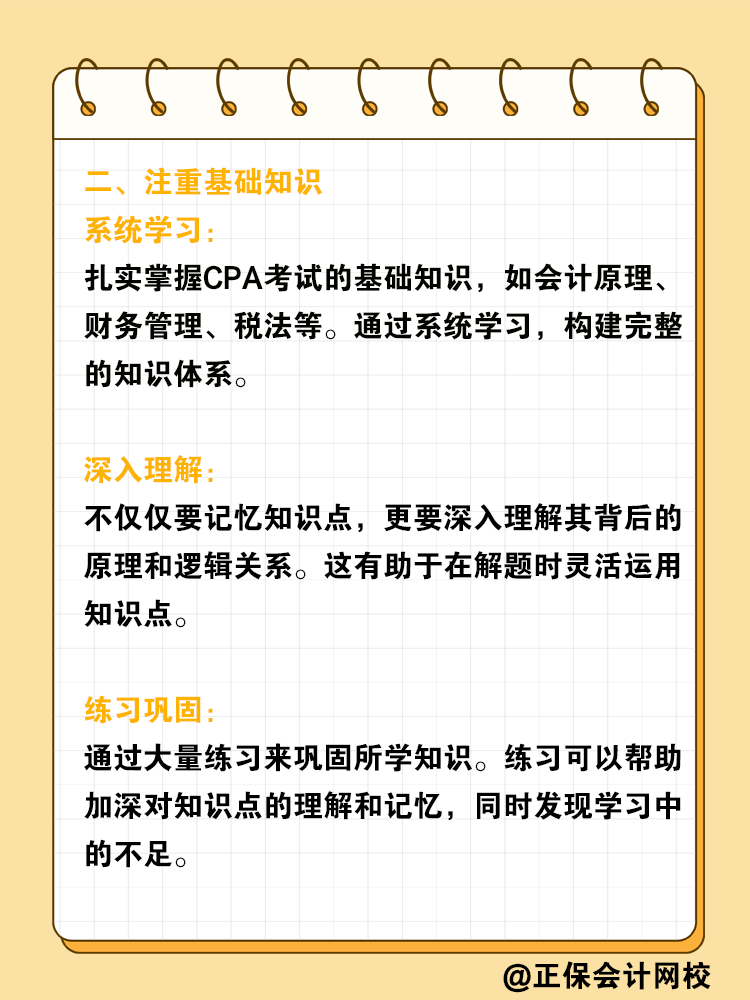 二、注重基础知识

系统学习：

扎实掌握CPA考试的基础知识，如会计原理、财务管理、税法等。通过系统学习，构建完整的知识体系。

深入理解：

不仅仅要记忆知识点，更要深入理解其背后的原理和逻辑关系。这有助于在解题时灵活运用知识点。

练习巩固：

通过大量练习来巩固所学知识。练习可以帮助加深对知识点的理解和记忆，同时发现学习中的不足。

@正保会计网校